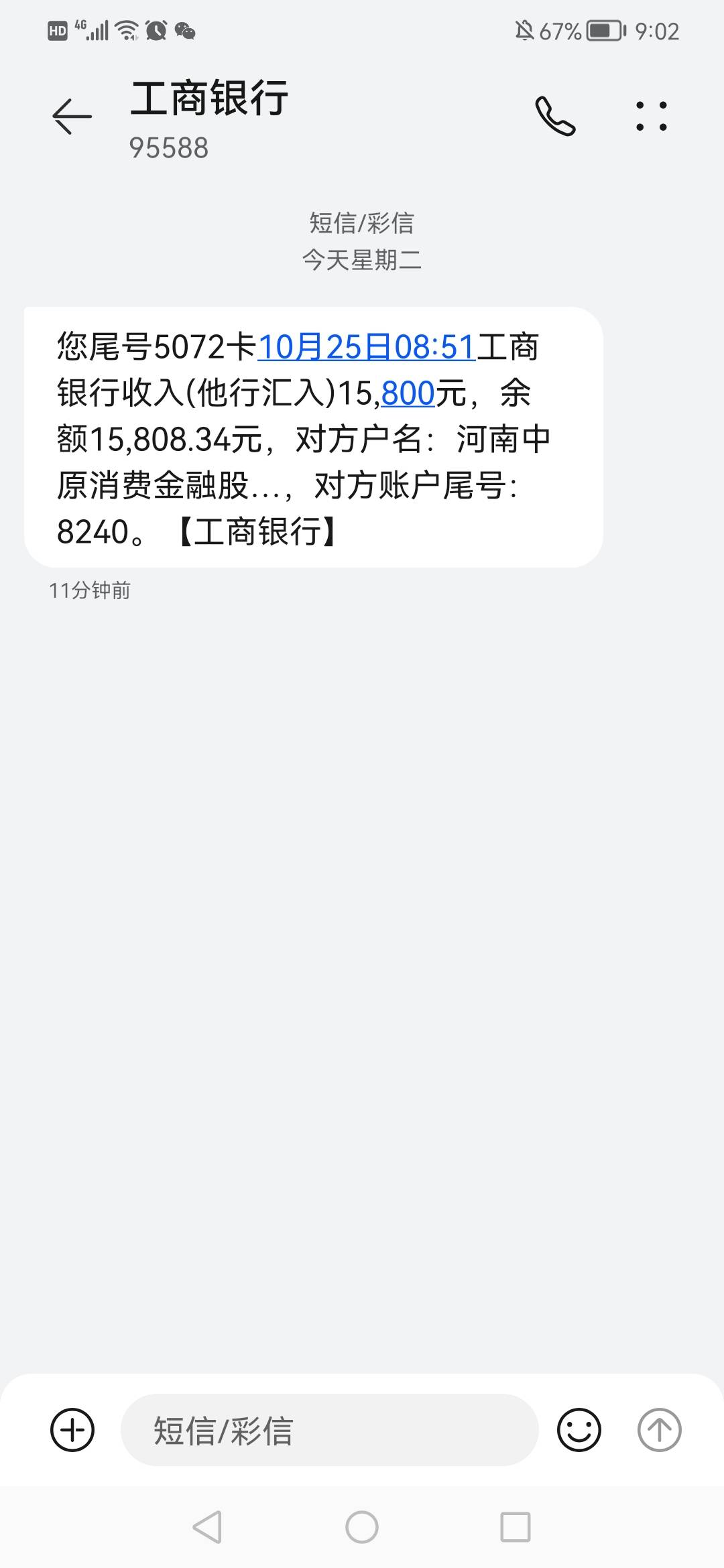 HD 4G 67% 9:02

工商银行
95588

短信/彩信
今天星期二

您尾号5072卡10月25日08:51工商银行收入(他行汇入)15,800元，余额15,808.34元，对方户名：河南中原消费金融股...，对方账户尾号：8240。【工商银行】

11分钟前

短信/彩信